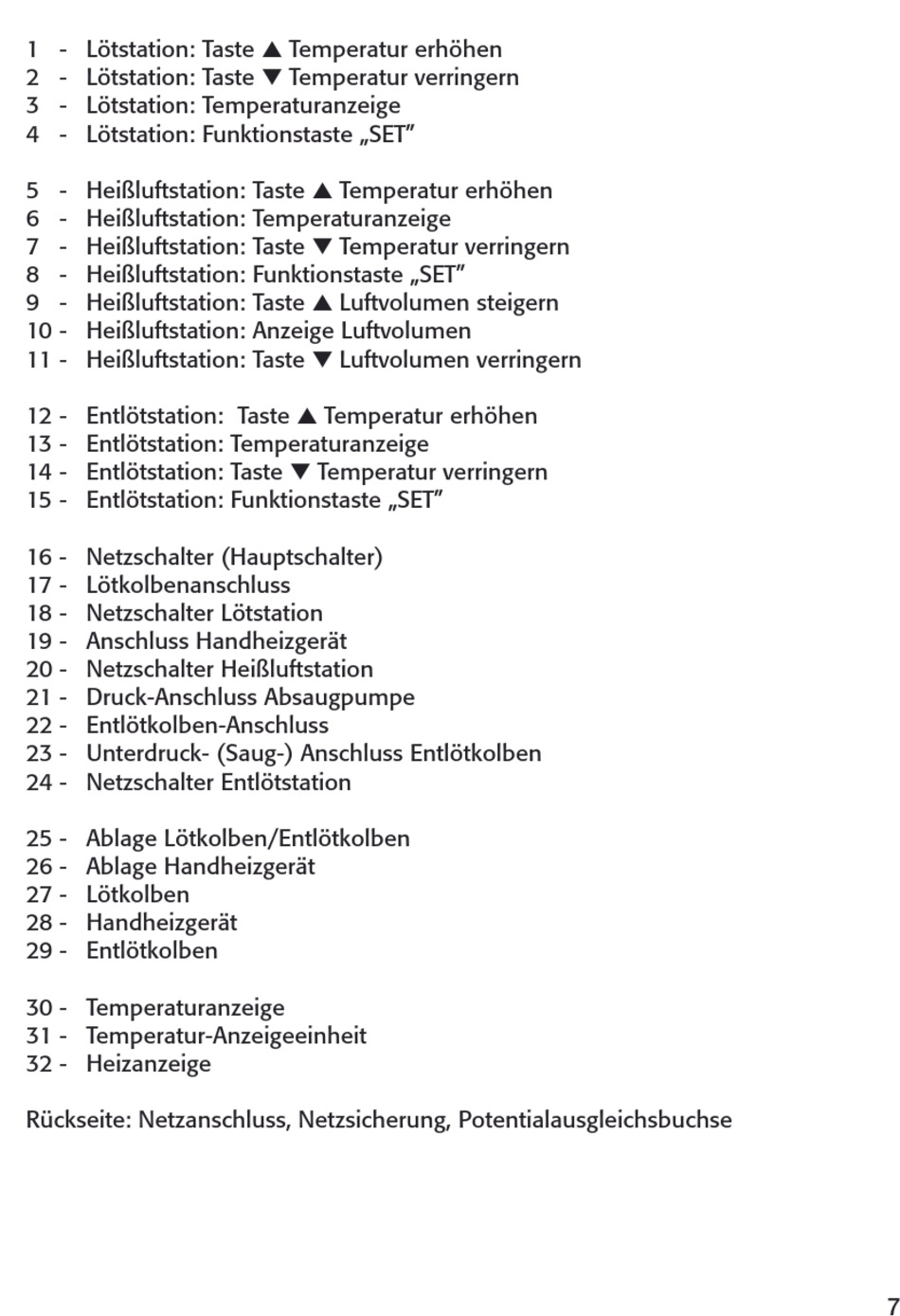 1 - Lötstation: Taste ▲ Temperatur erhöhen
2 - Lötstation: Taste ▼ Temperatur verringern
3 - Lötstation: Temperaturanzeige
4 - Lötstation: Funktionstaste „SET”

5 - Heißluftstation: Taste ▲ Temperatur erhöhen
6 - Heißluftstation: Temperaturanzeige
7 - Heißluftstation: Taste ▼ Temperatur verringern
8 - Heißluftstation: Funktionstaste „SET”
9 - Heißluftstation: Taste ▲ Luftvolumen steigern
10 - Heißluftstation: Anzeige Luftvolumen
11 - Heißluftstation: Taste ▼ Luftvolumen verringern

12 - Entlötstation: Taste ▲ Temperatur erhöhen
13 - Entlötstation: Temperaturanzeige
14 - Entlötstation: Taste ▼ Temperatur verringern
15 - Entlötstation: Funktionstaste „SET”

16 - Netzschalter (Hauptschalter)
17 - Lötkolbenanschluss
18 - Netzschalter Lötstation
19 - Anschluss Handheizgerät
20 - Netzschalter Heißluftstation
21 - Druck-Anschluss Absaugpumpe
22 - Entlötkolben-Anschluss
23 - Unterdruck- (Saug-) Anschluss Entlötkolben
24 - Netzschalter Entlötstation

25 - Ablage Lötkolben/Entlötkolben
26 - Ablage Handheizgerät
27 - Lötkolben
28 - Handheizgerät
29 - Entlötkolben

30 - Temperaturanzeige
31 - Temperatur-Anzeigeeinheit
32 - Heizanzeige

Rückseite: Netzanschluss, Netzsicherung, Potentialausgleichsbuchse

7